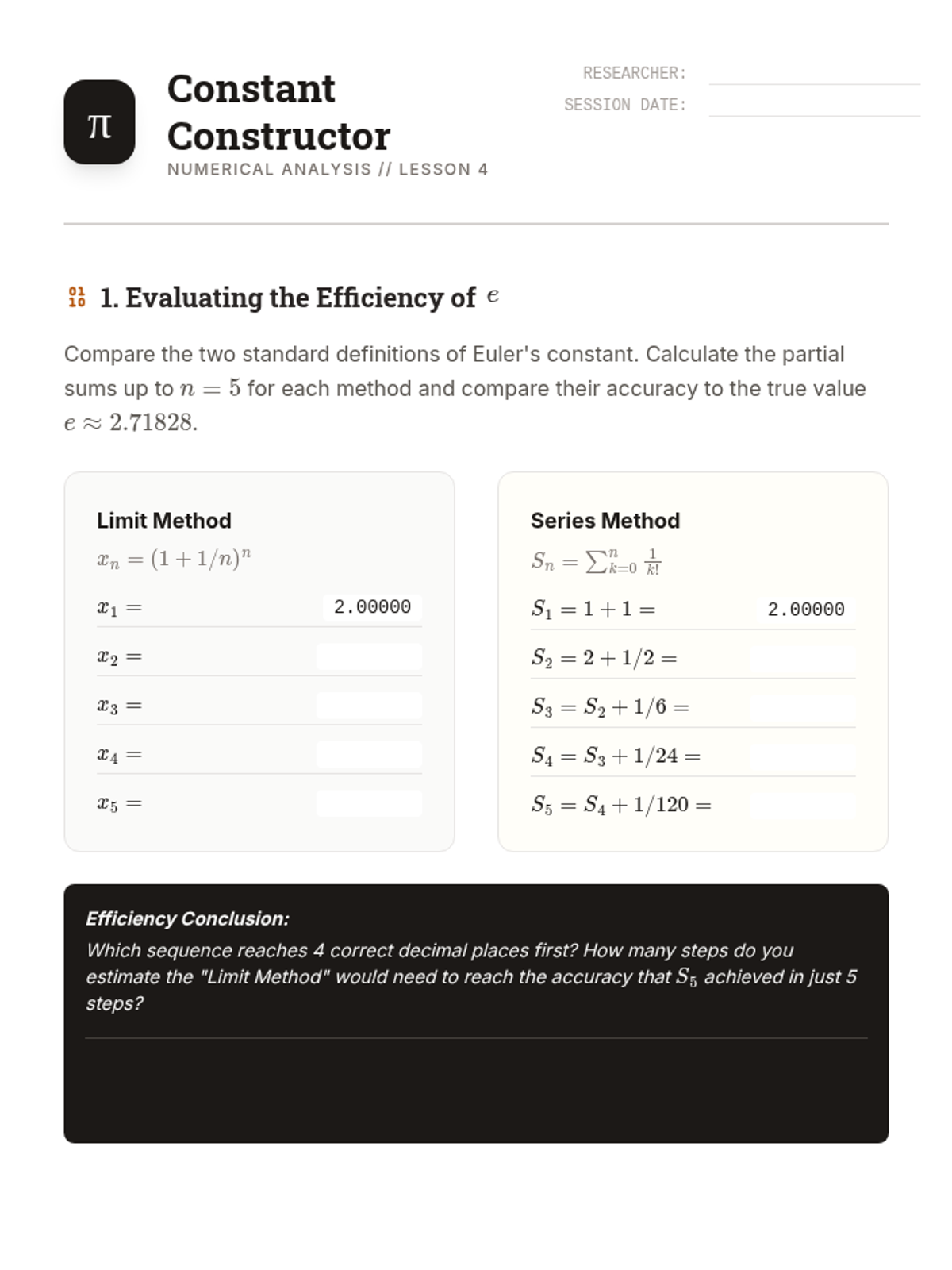 π

Constant Constructor
NUMERICAL ANALYSIS // LESSON 4

RESEARCHER:
SESSION DATE:

01 10 1. Evaluating the Efficiency of $e$

Compare the two standard definitions of Euler's constant. Calculate the partial sums up to $n = 5$ for each method and compare their accuracy to the true value $e \approx 2.71828$.

Limit Method
$x_n = (1 + 1/n)^n$
$x_1 =$ 2.00000
$x_2 =$
$x_3 =$
$x_4 =$
$x_5 =$

Series Method
$S_n = \sum_{k=0}^{n} \frac{1}{k!}$
$S_1 = 1 + 1 =$ 2.00000
$S_2 = 2 + 1/2 =$
$S_3 = S_2 + 1/6 =$
$S_4 = S_3 + 1/24 =$
$S_5 = S_4 + 1/120 =$

Efficiency Conclusion:
Which sequence reaches 4 correct decimal places first? How many steps do you estimate the "Limit Method" would need to reach the accuracy that $S_5$ achieved in just 5 steps?